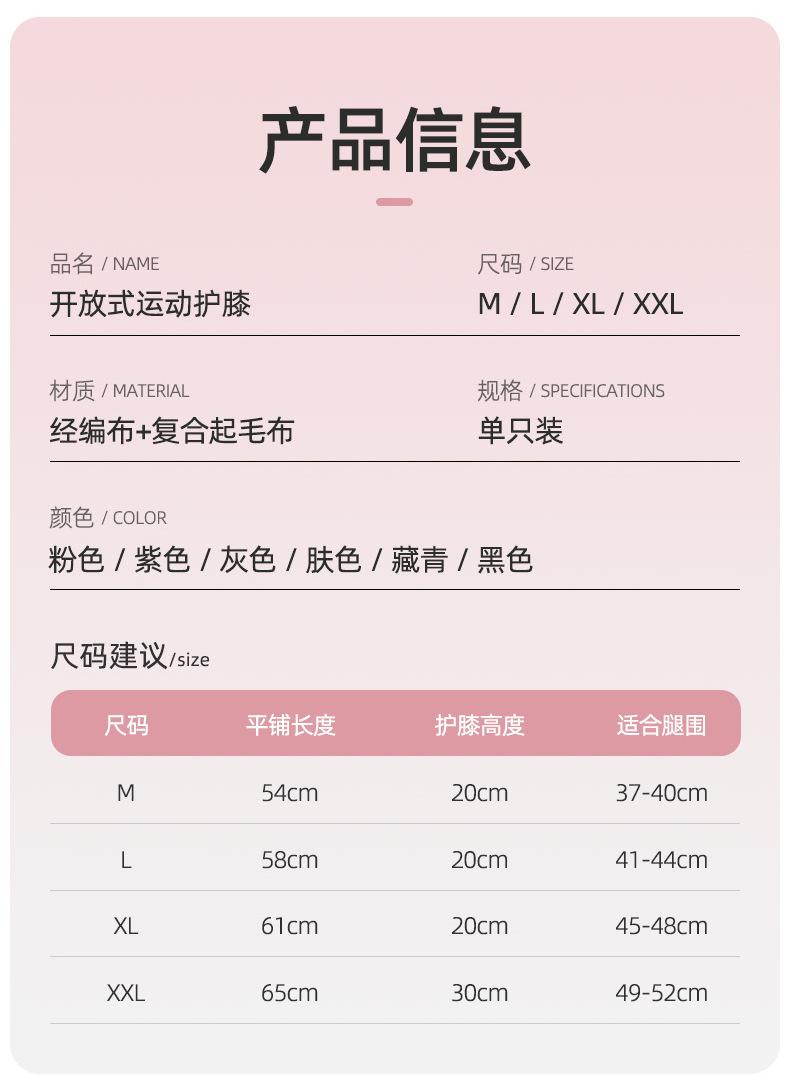 产品信息

品名 / NAME
开放式运动护膝

尺码 / SIZE
M / L / XL / XXL

材质 / MATERIAL
经编布+复合起毛布

规格 / SPECIFICATIONS
单只装

颜色 / COLOR
粉色 / 紫色 / 灰色 / 肤色 / 藏青 / 黑色

尺码建议/size

| 尺码 | 平铺长度 | 护膝高度 | 适合腿围 |
|---|---|---|---|
| M | 54cm | 20cm | 37-40cm |
| L | 58cm | 20cm | 41-44cm |
| XL | 61cm | 20cm | 45-48cm |
| XXL | 65cm | 30cm | 49-52cm |